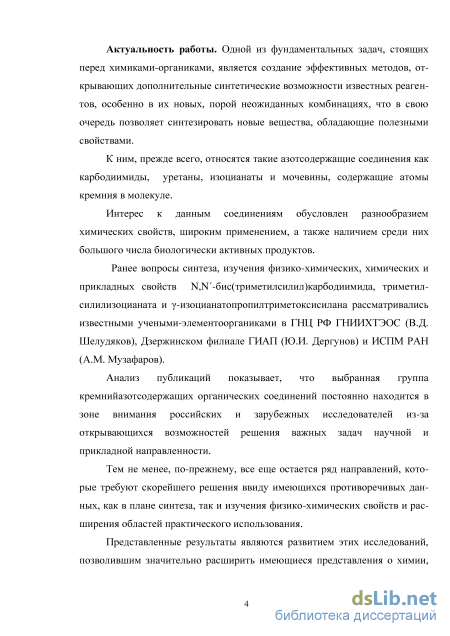 **Актуальность работы.** Одной из фундаментальных задач, стоящих перед химиками-органиками, является создание эффективных методов, открывающих дополнительные синтетические возможности известных реагентов, особенно в их новых, порой неожиданных комбинациях, что в свою очередь позволяет синтезировать новые вещества, обладающие полезными свойствами.

К ним, прежде всего, относятся такие азотсодержащие соединения как карбодиимиды, уретаны, изоцианаты и мочевины, содержащие атомы кремния в молекуле.

Интерес к данным соединениям обусловлен разнообразием химических свойств, широким применением, а также наличием среди них большого числа биологически активных продуктов.

Ранее вопросы синтеза, изучения физико-химических, химических и прикладных свойств N,N´-бис(триметилсилил)карбодиимида, триметилсилилизоцианата и γ-изоцианатопропилтриметоксисилана рассматривались известными учеными-элементоорганиками в ГНЦ РФ ГНИИХТЭОС (В.Д. Шелудяков), Дзержинском филиале ГИАП (Ю.И. Дергунов) и ИСПМ РАН (А.М. Музафаров).

Анализ публикаций показывает, что выбранная группа кремнийазотсодержащих органических соединений постоянно находится в зоне внимания российских и зарубежных исследователей из-за открывающихся возможностей решения важных задач научной и прикладной направленности.

Тем не менее, по-прежнему, все еще остается ряд направлений, которые требуют скорейшего решения ввиду имеющихся противоречивых данных, как в плане синтеза, так и изучения физико-химических свойств и расширения областей практического использования.

Представленные результаты являются развитием этих исследований, позволившим значительно расширить имеющиеся представления о химии,

4

dsLib.net
библиотека диссертаций